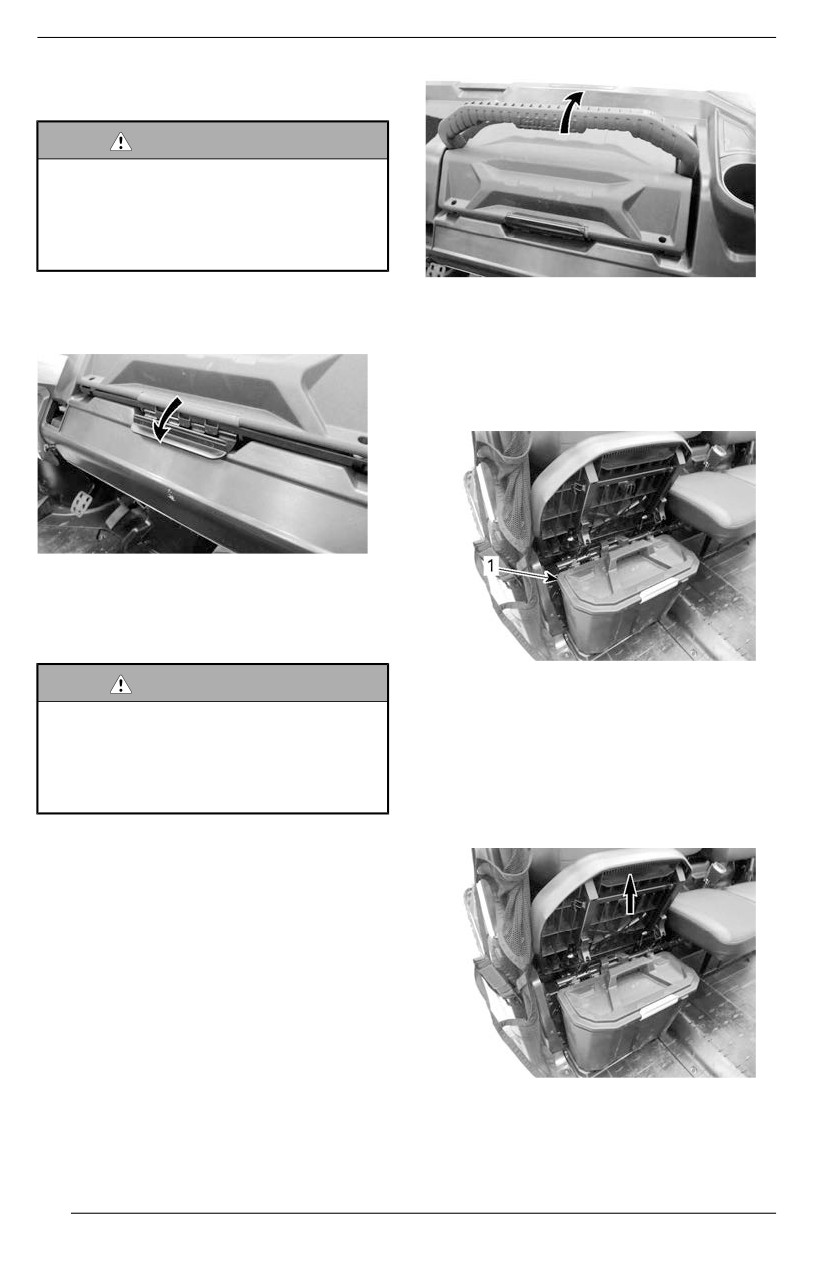 1